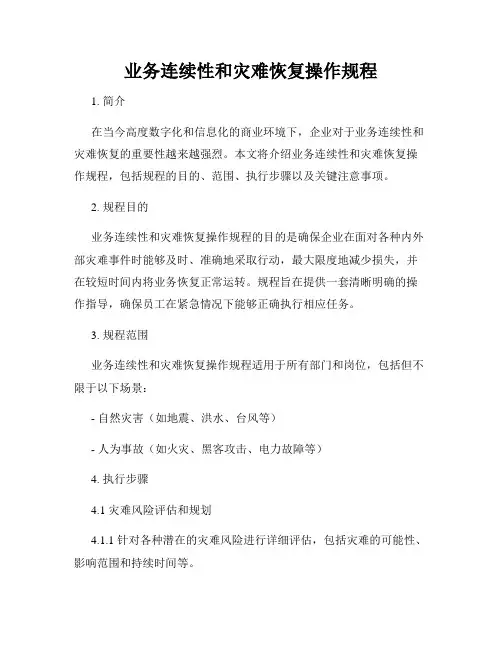 业务连续性和灾难恢复操作规程

1. 简介

在当今高度数字化和信息化的商业环境下，企业对于业务连续性和灾难恢复的重要性越来越强烈。本文将介绍业务连续性和灾难恢复操作规程，包括规程的目的、范围、执行步骤以及关键注意事项。

2. 规程目的

业务连续性和灾难恢复操作规程的目的是确保企业在面对各种内外部灾难事件时能够及时、准确地采取行动，最大限度地减少损失，并在较短时间内将业务恢复正常运转。规程旨在提供一套清晰明确的操作指导，确保员工在紧急情况下能够正确执行相应任务。

3. 规程范围

业务连续性和灾难恢复操作规程适用于所有部门和岗位，包括但不限于以下场景：

- 自然灾害（如地震、洪水、台风等）

- 人为事故（如火灾、黑客攻击、电力故障等）

4. 执行步骤

4.1 灾难风险评估和规划

4.1.1 针对各种潜在的灾难风险进行详细评估，包括灾难的可能性、影响范围和持续时间等。